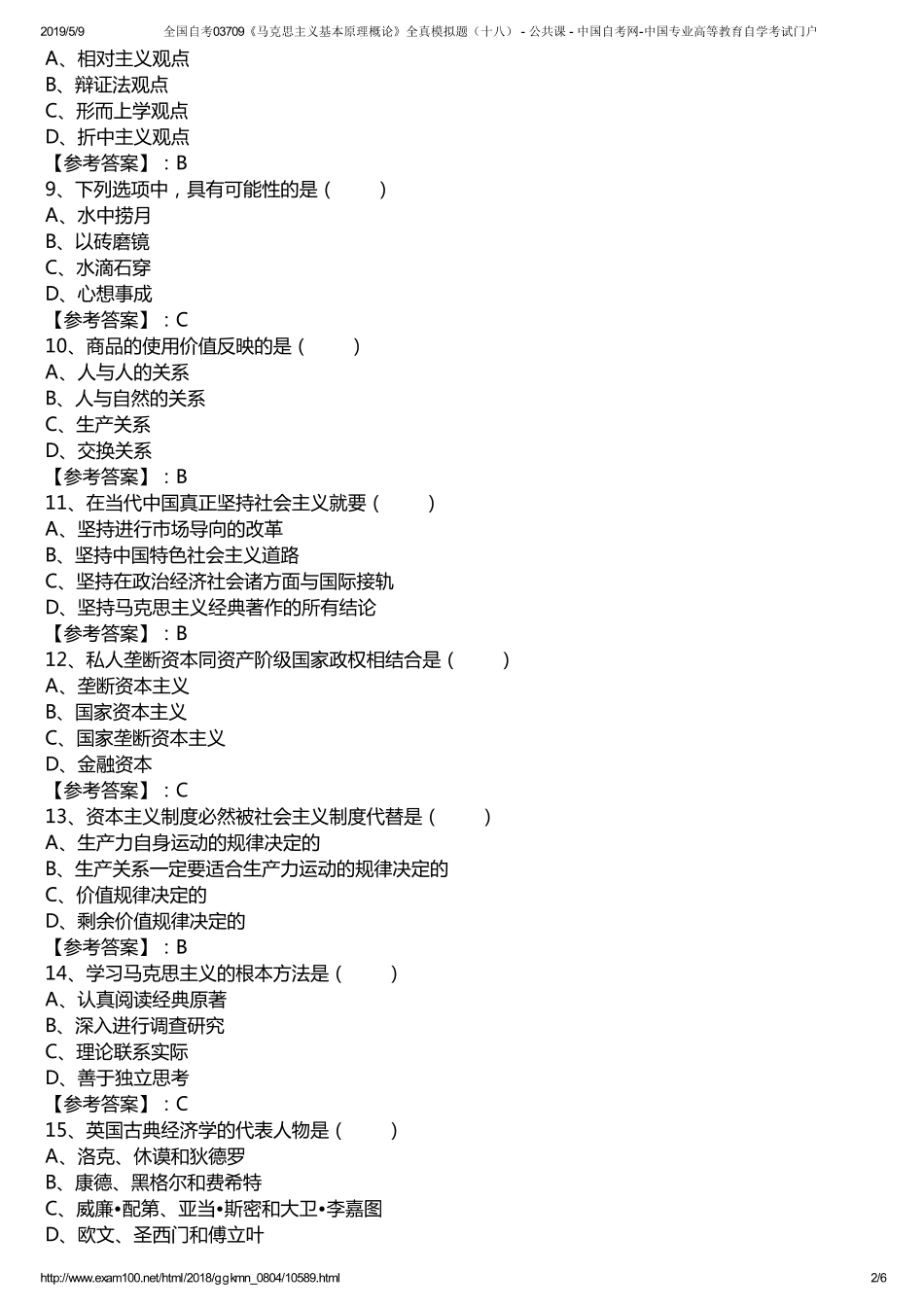 2019/5/9 全国自考03709《马克思主义基本原理概论》全真模拟题（十八） - 公共课 - 中国自考网-中国专业高等教育自学考试门户

A、相对主义观点
B、辩证法观点
C、形而上学观点
D、折中主义观点
【参考答案】：B
9、下列选项中，具有可能性的是（ ）
A、水中捞月
B、以砖磨镜
C、水滴石穿
D、心想事成
【参考答案】：C
10、商品的使用价值反映的是（ ）
A、人与人的关系
B、人与自然的关系
C、生产关系
D、交换关系
【参考答案】：B
11、在当代中国真正坚持社会主义就要（ ）
A、坚持进行市场导向的改革
B、坚持中国特色社会主义道路
C、坚持在政治经济社会诸方面与国际接轨
D、坚持马克思主义经典著作的所有结论
【参考答案】：B
12、私人垄断资本同资产阶级国家政权相结合是（ ）
A、垄断资本主义
B、国家资本主义
C、国家垄断资本主义
D、金融资本
【参考答案】：C
13、资本主义制度必然被社会主义制度代替是（ ）
A、生产力自身运动的规律决定的
B、生产关系一定要适合生产力运动的规律决定的
C、价值规律决定的
D、剩余价值规律决定的
【参考答案】：B
14、学习马克思主义的根本方法是（ ）
A、认真阅读经典原著
B、深入进行调查研究
C、理论联系实际
D、善于独立思考
【参考答案】：C
15、英国古典经济学的代表人物是（ ）
A、洛克、休谟和狄德罗
B、康德、黑格尔和费希特
C、威廉•配第、亚当•斯密和大卫•李嘉图
D、欧文、圣西门和傅立叶

http://www.exam100.net/html/2018/ggkmn_0804/10589.html 2/6